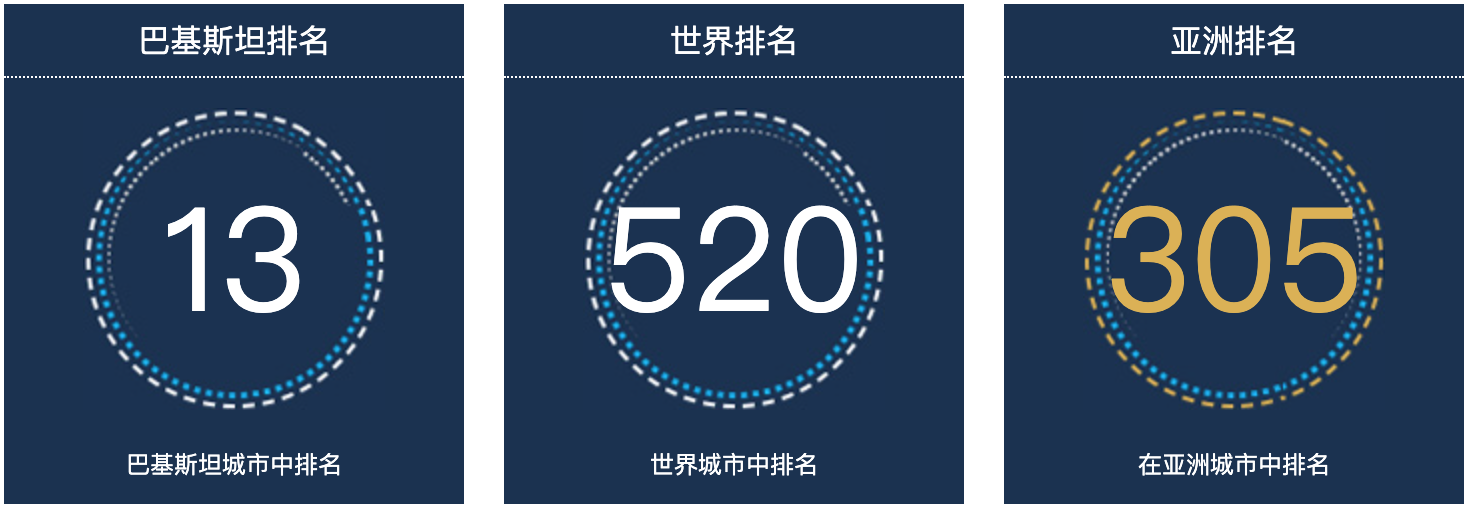 巴基斯坦排名

13

巴基斯坦城市中排名

世界排名

520

世界城市中排名

亚洲排名

305

在亚洲城市中排名